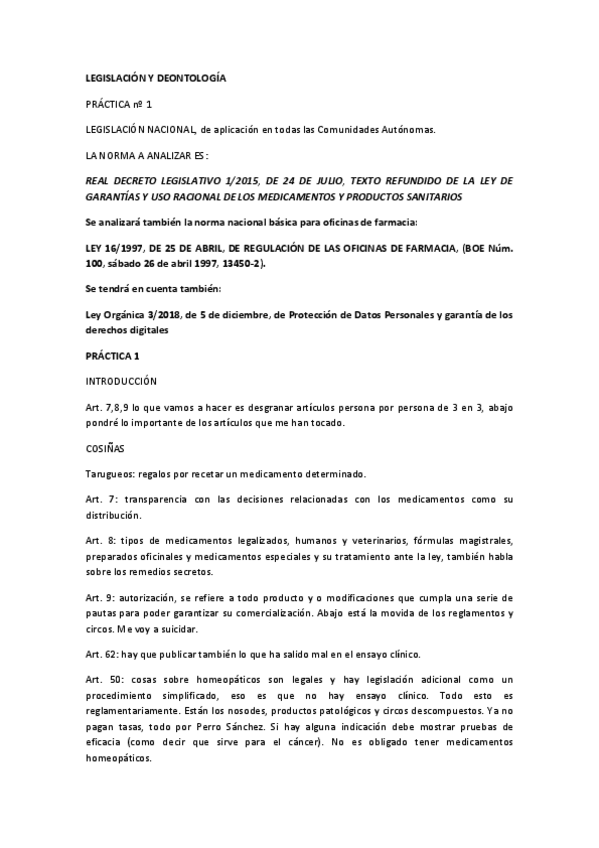 LEGISLACIÓN Y DEONTOLOGÍA

PRÁCTICA nº 1

LEGISLACIÓN NACIONAL, de aplicación en todas las Comunidades Autónomas.

LA NORMA A ANALIZAR ES:

REAL DECRETO LEGISLATIVO 1/2015, DE 24 DE JULIO, TEXTO REFUNDIDO DE LA LEY DE GARANTÍAS Y USO RACIONAL DE LOS MEDICAMENTOS Y PRODUCTOS SANITARIOS

Se analizará también la norma nacional básica para oficinas de farmacia:

LEY 16/1997, DE 25 DE ABRIL, DE REGULACIÓN DE LAS OFICINAS DE FARMACIA, (BOE Núm. 100, sábado 26 de abril 1997, 13450-2).

Se tendrá en cuenta también:

Ley Orgánica 3/2018, de 5 de diciembre, de Protección de Datos Personales y garantía de los derechos digitales

PRÁCTICA 1

INTRODUCCIÓN

Art. 7,8,9 lo que vamos a hacer es desgranar artículos persona por persona de 3 en 3, abajo pondré lo importante de los artículos que me han tocado.

COSIÑAS

Tarugueos: regalos por recetar un medicamento determinado.

Art. 7: transparencia con las decisiones relacionadas con los medicamentos como su distribución.

Art. 8: tipos de medicamentos legalizados, humanos y veterinarios, fórmulas magistrales, preparados oficinales y medicamentos especiales y su tratamiento ante la ley, también habla sobre los remedios secretos.

Art. 9: autorización, se refiere a todo producto y o modificaciones que cumpla una serie de pautas para poder garantizar su comercialización. Abajo está la movida de los reglamentos y circos. Me voy a suicidar.

Art. 62: hay que publicar también lo que ha salido mal en el ensayo clínico.

Art. 50: cosas sobre homeopáticos son legales y hay legislación adicional como un procedimiento simplificado, eso es que no hay ensayo clínico. Todo esto es reglamentariamente. Están los nosodes, productos patológicos y circos descompuestos. Ya no pagan tasas, todo por Perro Sánchez. Si hay alguna indicación debe mostrar pruebas de eficacia (como decir que sirve para el cáncer). No es obligado tener medicamentos homeopáticos.